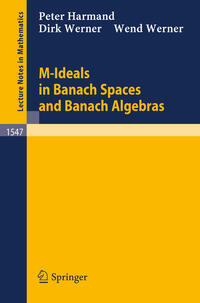 Lecture Notes in Mathematics

Peter Harmand
Dirk Werner Wend Werner

M-Ideals in Banach Spaces and Banach Algebras

1547

Springer